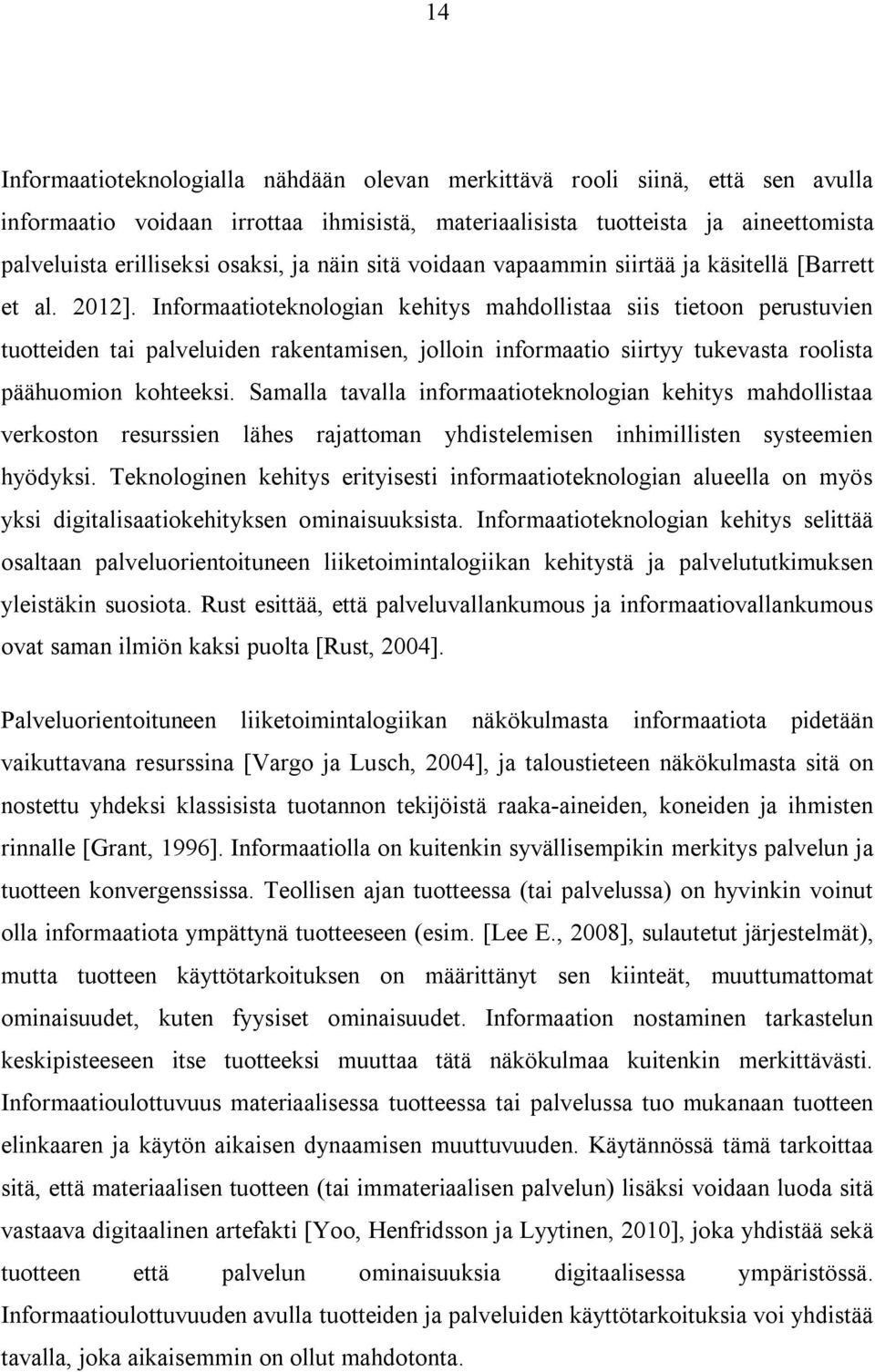 14

Informaatioteknologialla nähdään olevan merkittävä rooli siinä, että sen avulla informaatio voidaan irrottaa ihmisistä, materiaalisista tuotteista ja aineettomista palveluista erilliseksi osaksi, ja näin sitä voidaan vapaammin siirtää ja käsitellä [Barrett et al. 2012]. Informaatioteknologian kehitys mahdollistaa siis tietoon perustuvien tuotteiden tai palveluiden rakentamisen, jolloin informaatio siirtyy tukevasta roolista päähuomion kohteeksi. Samalla tavalla informaatioteknologian kehitys mahdollistaa verkoston resurssien lähes rajattoman yhdistelemisen inhimillisten systeemien hyödyksi. Teknologinen kehitys erityisesti informaatioteknologian alueella on myös yksi digitalisaatiokehityksen ominaisuuksista. Informaatioteknologian kehitys selittää osaltaan palveluorientoituneen liiketoimintalogiikan kehitystä ja palvelututkimuksen yleistäkin suosiota. Rust esittää, että palveluvallankumous ja informaatiovallankumous ovat saman ilmiön kaksi puolta [Rust, 2004].

Palveluorientoituneen liiketoimintalogiikan näkökulmasta informaatiota pidetään vaikuttavana resurssina [Vargo ja Lusch, 2004], ja taloustieteen näkökulmasta sitä on nostettu yhdeksi klassisista tuotannon tekijöistä raaka-aineiden, koneiden ja ihmisten rinnalle [Grant, 1996]. Informaatiolla on kuitenkin syvällisempikin merkitys palvelun ja tuotteen konvergenssissa. Teollisen ajan tuotteessa (tai palvelussa) on hyvinkin voinut olla informaatiota ympättynä tuotteeseen (esim. [Lee E., 2008], sulautetut järjestelmät), mutta tuotteen käyttötarkoituksen on määrittänyt sen kiinteät, muuttumattomat ominaisuudet, kuten fyysiset ominaisuudet. Informaation nostaminen tarkastelun keskipisteeseen itse tuotteeksi muuttaa tätä näkökulmaa kuitenkin merkittävästi. Informaatioulottuvuus materiaalisessa tuotteessa tai palvelussa tuo mukanaan tuotteen elinkaaren ja käytön aikaisen dynaamisen muuttuvuuden. Käytännössä tämä tarkoittaa sitä, että materiaalisen tuotteen (tai immateriaalisen palvelun) lisäksi voidaan luoda sitä vastaava digitaalinen artefakti [Yoo, Henfridsson ja Lyytinen, 2010], joka yhdistää sekä tuotteen että palvelun ominaisuuksia digitaalisessa ympäristössä. Informaatioulottuvuuden avulla tuotteiden ja palveluiden käyttötarkoituksia voi yhdistää tavalla, joka aikaisemmin on ollut mahdotonta.